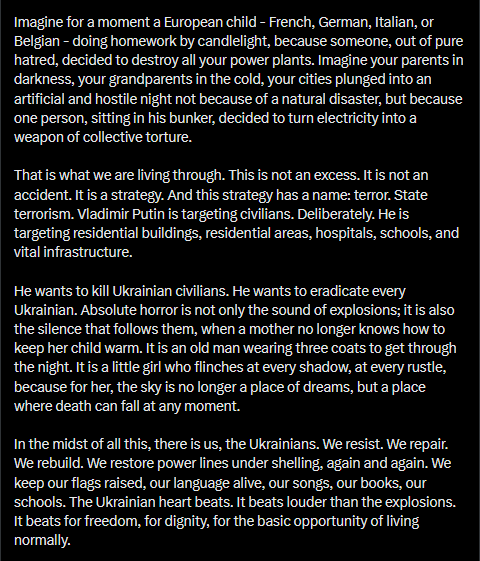 Imagine for a moment a European child - French, German, Italian, or Belgian - doing homework by candlelight, because someone, out of pure hatred, decided to destroy all your power plants. Imagine your parents in darkness, your grandparents in the cold, your cities plunged into an artificial and hostile night not because of a natural disaster, but because one person, sitting in his bunker, decided to turn electricity into a weapon of collective torture.

That is what we are living through. This is not an excess. It is not an accident. It is a strategy. And this strategy has a name: terror. State terrorism. Vladimir Putin is targeting civilians. Deliberately. He is targeting residential buildings, residential areas, hospitals, schools, and vital infrastructure.

He wants to kill Ukrainian civilians. He wants to eradicate every Ukrainian. Absolute horror is not only the sound of explosions; it is also the silence that follows them, when a mother no longer knows how to keep her child warm. It is an old man wearing three coats to get through the night. It is a little girl who flinches at every shadow, at every rustle, because for her, the sky is no longer a place of dreams, but a place where death can fall at any moment.

In the midst of all this, there is us, the Ukrainians. We resist. We repair. We rebuild. We restore power lines under shelling, again and again. We keep our flags raised, our language alive, our songs, our books, our schools. The Ukrainian heart beats. It beats louder than the explosions. It beats for freedom, for dignity, for the basic opportunity of living normally.